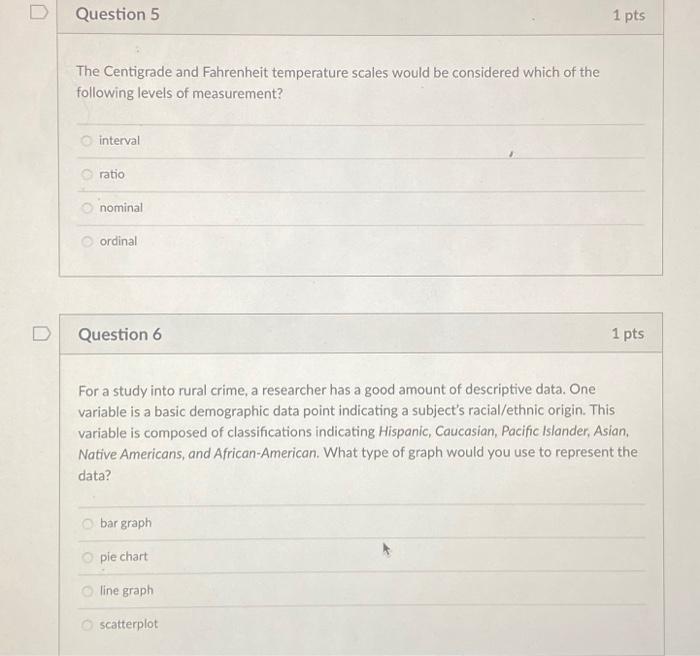 Question 5

1 pts

The Centigrade and Fahrenheit temperature scales would be considered which of the following levels of measurement?

interval

ratio

nominal

ordinal

Question 6

1 pts

For a study into rural crime, a researcher has a good amount of descriptive data. One variable is a basic demographic data point indicating a subject's racial/ethnic origin. This variable is composed of classifications indicating Hispanic, Caucasian, Pacific Islander, Asian, Native Americans, and African-American. What type of graph would you use to represent the data?

bar graph

pie chart

line graph

scatterplot